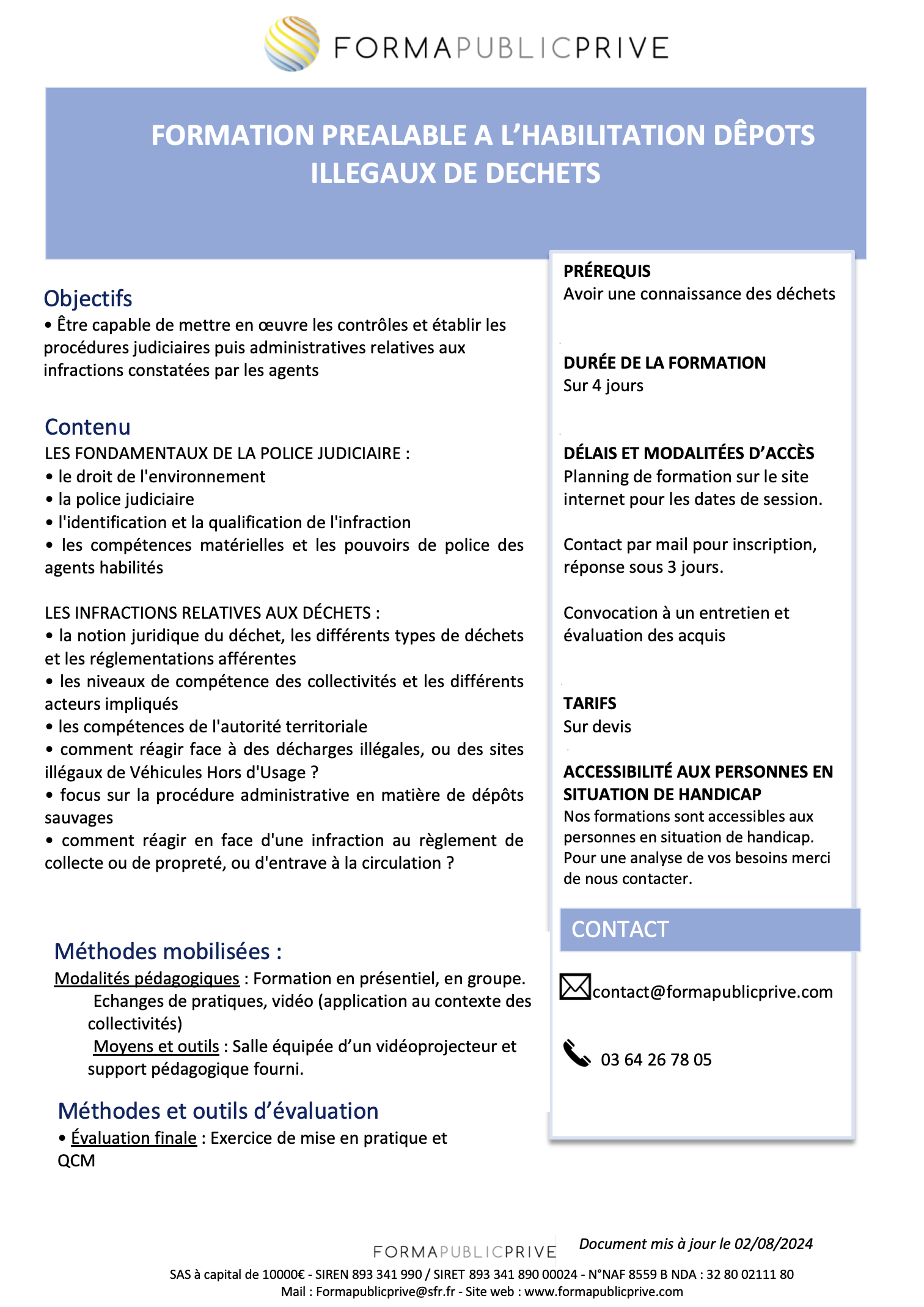 FORMAPUBLICPRIVE

FORMATION PREALABLE A L'HABILITATION DÊPOTS ILLEGAUX DE DECHETS

Objectifs
• Être capable de mettre en œuvre les contrôles et établir les procédures judiciaires puis administratives relatives aux infractions constatées par les agents

Contenu
LES FONDAMENTAUX DE LA POLICE JUDICIAIRE :
• le droit de l'environnement
• la police judiciaire
• l'identification et la qualification de l'infraction
• les compétences matérielles et les pouvoirs de police des agents habilités

LES INFRACTIONS RELATIVES AUX DÉCHETS :
• la notion juridique du déchet, les différents types de déchets et les réglementations afférentes
• les niveaux de compétence des collectivités et les différents acteurs impliqués
• les compétences de l'autorité territoriale
• comment réagir face à des décharges illégales, ou des sites illégaux de Véhicules Hors d'Usage ?
• focus sur la procédure administrative en matière de dépôts sauvages
• comment réagir en face d'une infraction au règlement de collecte ou de propreté, ou d'entrave à la circulation ?

Méthodes mobilisées :
Modalités pédagogiques : Formation en présentiel, en groupe. Echanges de pratiques, vidéo (application au contexte des collectivités)
Moyens et outils : Salle équipée d'un vidéoprojecteur et support pédagogique fourni.

Méthodes et outils d'évaluation
• Évaluation finale : Exercice de mise en pratique et QCM

PRÉREQUIS
Avoir une connaissance des déchets

DURÉE DE LA FORMATION
Sur 4 jours

DÉLAIS ET MODALITÉES D'ACCÈS
Planning de formation sur le site internet pour les dates de session.

Contact par mail pour inscription, réponse sous 3 jours.

Convocation à un entretien et évaluation des acquis

TARIFS
Sur devis

ACCESSIBILITÉ AUX PERSONNES EN SITUATION DE HANDICAP
Nos formations sont accessibles aux personnes en situation de handicap. Pour une analyse de vos besoins merci de nous contacter.

CONTACT
contact@formapublicprive.com
03 64 26 78 05

FORMAPUBLICPRIVE
Document mis à jour le 02/08/2024
SAS à capital de 10000€ - SIREN 893 341 990 / SIRET 893 341 890 00024 - N°NAF 8559 B NDA : 32 80 02111 80
Mail : Formapublicprive@sfr.fr - Site web : www.formapublicprive.com